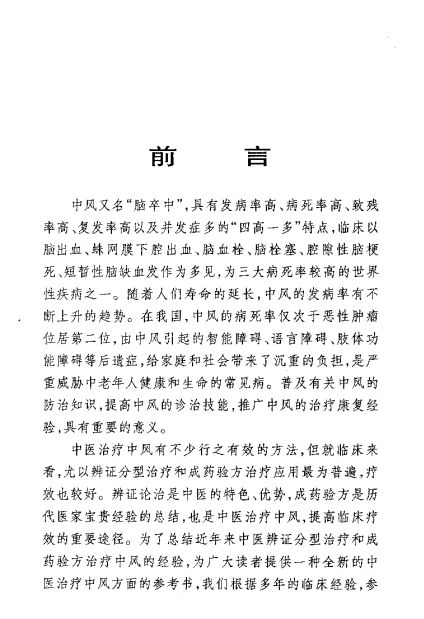 前　言

中风又名“脑卒中”，具有发病率高、病死率高、致残率高、复发率高以及并发症多的“四高一多”特点，临床以脑出血、蛛网膜下腔出血、脑血栓、脑栓塞、腔隙性脑梗死、短暂性脑缺血发作为多见，为三大病死率较高的世界性疾病之一。随着人们寿命的延长，中风的发病率有不断上升的趋势。在我国，中风的病死率仅次于恶性肿瘤位居第二位，由中风引起的智能障碍、语言障碍、肢体功能障碍等后遗症，给家庭和社会带来了沉重的负担，是严重威胁中老年人健康和生命的常见病。普及有关中风的防治知识，提高中风的诊治技能，推广中风的治疗康复经验，具有重要的意义。

中医治疗中风有不少行之有效的方法，但就临床来看，尤以辨证分型治疗和成药验方治疗应用最为普遍，疗效也较好。辨证论治是中医的特色、优势，成药验方是历代医家宝贵经验的总结，也是中医治疗中风，提高临床疗效的重要途径。为了总结近年来中医辨证分型治疗和成药验方治疗中风的经验，为广大读者提供一种全新的中医治疗中风方面的参考书，我们根据多年的临床经验，参